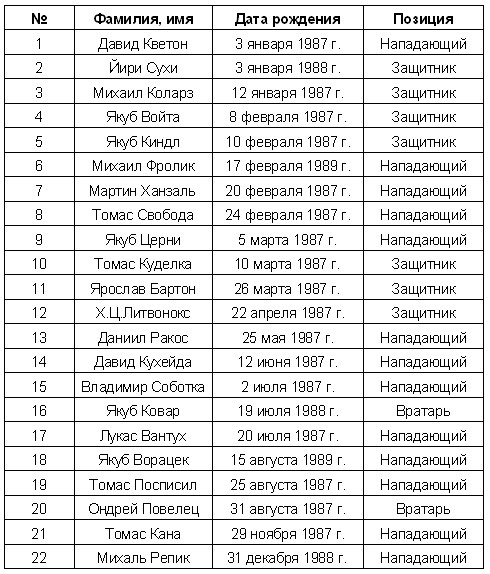 | № | Фамилия, имя | Дата рождения | Позиция |
|---|---|---|---|
| 1 | Давид Кветон | 3 января 1987 г. | Нападающий |
| 2 | Йири Сухи | 3 января 1988 г. | Защитник |
| 3 | Михаил Коларз | 12 января 1987 г. | Защитник |
| 4 | Якуб Войта | 8 февраля 1987 г. | Защитник |
| 5 | Якуб Киндл | 10 февраля 1987 г. | Защитник |
| 6 | Михаил Фролик | 17 февраля 1989 г. | Нападающий |
| 7 | Мартин Ханзаль | 20 февраля 1987 г. | Нападающий |
| 8 | Томас Свобода | 24 февраля 1987 г. | Нападающий |
| 9 | Якуб Церни | 5 марта 1987 г. | Нападающий |
| 10 | Томас Куделка | 10 марта 1987 г. | Защитник |
| 11 | Ярослав Бартон | 26 марта 1987 г. | Защитник |
| 12 | Х.Ц.Литвонокс | 22 апреля 1987 г. | Защитник |
| 13 | Даниил Ракос | 25 мая 1987 г. | Нападающий |
| 14 | Давид Кухейда | 12 июня 1987 г. | Нападающий |
| 15 | Владимир Соботка | 2 июля 1987 г. | Нападающий |
| 16 | Якуб Ковар | 19 июля 1988 г. | Вратарь |
| 17 | Лукас Вантух | 20 июля 1987 г. | Нападающий |
| 18 | Якуб Ворацек | 15 августа 1989 г. | Нападающий |
| 19 | Томас Посписил | 25 августа 1987 г. | Нападающий |
| 20 | Ондрей Повелец | 31 августа 1987 г. | Вратарь |
| 21 | Томас Кана | 29 ноября 1987 г. | Нападающий |
| 22 | Михаль Репик | 31 декабря 1988 г. | Нападающий |